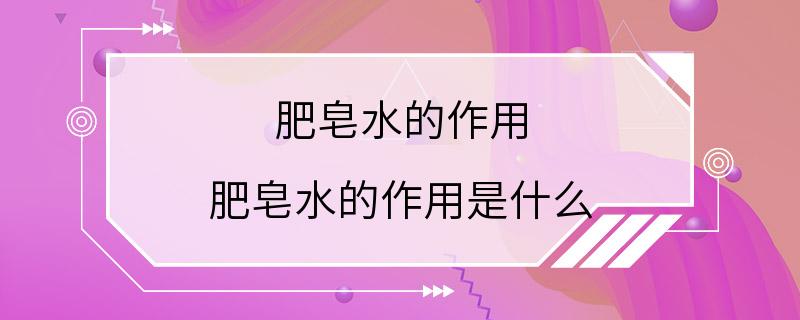 肥皂水的作用
肥皂水的作用是什么